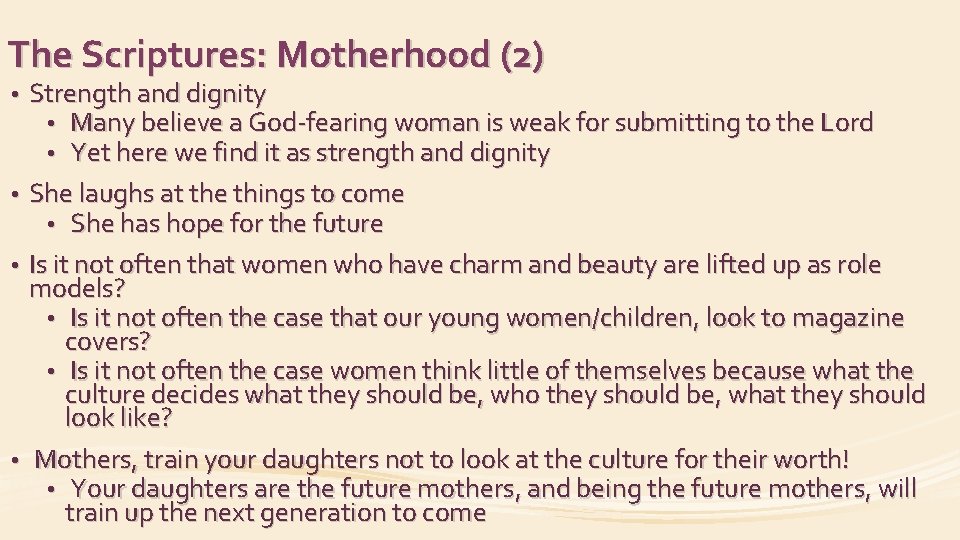 The Scriptures: Motherhood (2)

• Strength and dignity
  • Many believe a God-fearing woman is weak for submitting to the Lord
  • Yet here we find it as strength and dignity

• She laughs at the things to come
  • She has hope for the future

• Is it not often that women who have charm and beauty are lifted up as role models?
  • Is it not often the case that our young women/children, look to magazine covers?
  • Is it not often the case women think little of themselves because what the culture decides what they should be, who they should be, what they should look like?

• Mothers, train your daughters not to look at the culture for their worth!
  • Your daughters are the future mothers, and being the future mothers, will train up the next generation to come